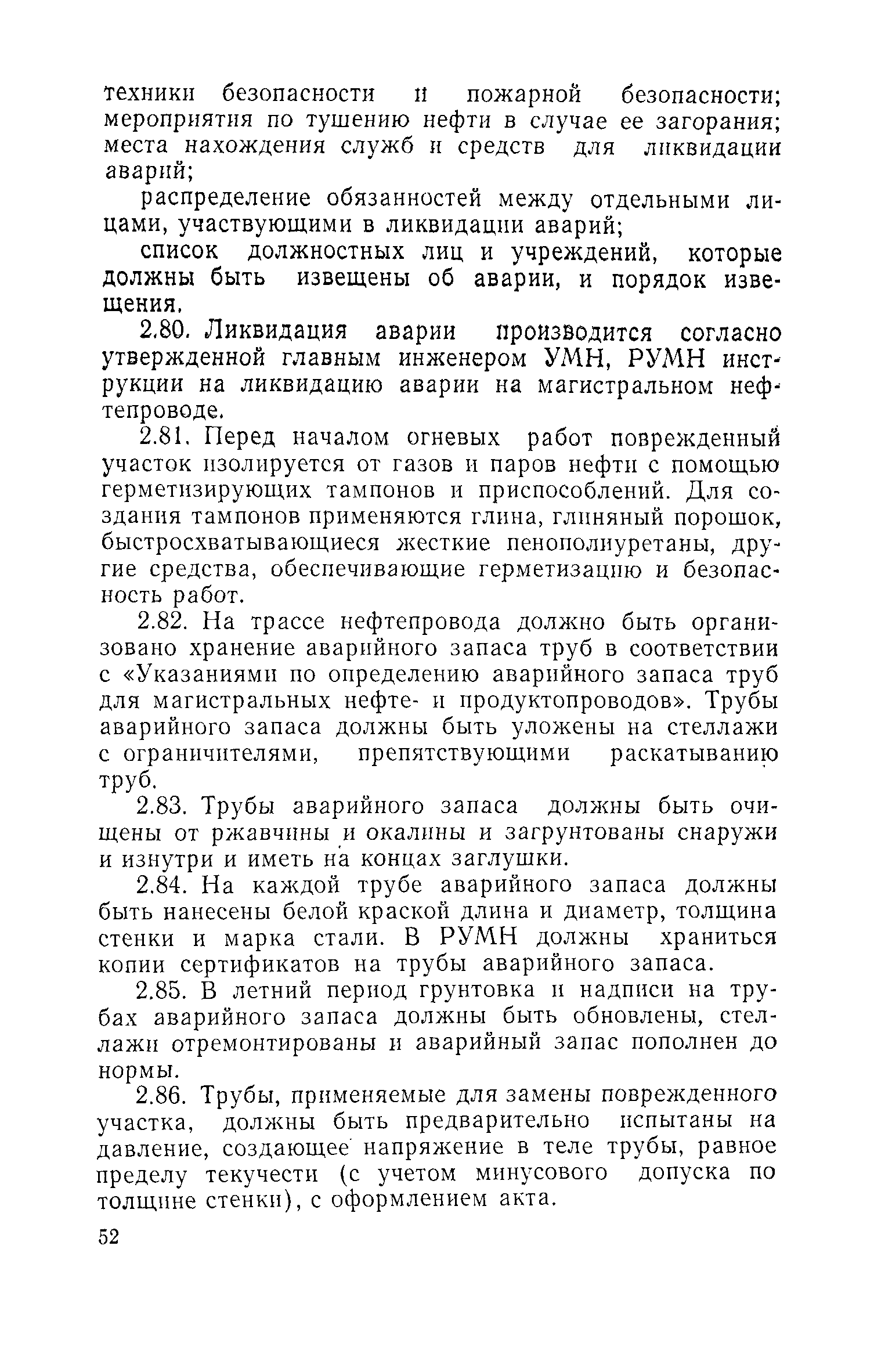 техники безопасности и пожарной безопасности; мероприятия по тушению нефти в случае ее загорания; места нахождения служб и средств для ликвидации аварий;

распределение обязанностей между отдельными лицами, участвующими в ликвидации аварий;

список должностных лиц и учреждений, которые должны быть извещены об аварии, и порядок извещения.

2.80. Ликвидация аварии производится согласно утвержденной главным инженером УМН, РУМН инструкции на ликвидацию аварии на магистральном нефтепроводе.

2.81. Перед началом огневых работ поврежденный участок изолируется от газов и паров нефти с помощью герметизирующих тампонов и приспособлений. Для создания тампонов применяются глина, глиняный порошок, быстросхватывающиеся жесткие пенополиуретаны, другие средства, обеспечивающие герметизацию и безопасность работ.

2.82. На трассе нефтепровода должно быть организовано хранение аварийного запаса труб в соответствии с «Указаниями по определению аварийного запаса труб для магистральных нефте- и продуктопроводов». Трубы аварийного запаса должны быть уложены на стеллажи с ограничителями, препятствующими раскатыванию труб.

2.83. Трубы аварийного запаса должны быть очищены от ржавчины и окалины и загрунтованы снаружи и изнутри и иметь на концах заглушки.

2.84. На каждой трубе аварийного запаса должны быть нанесены белой краской длина и диаметр, толщина стенки и марка стали. В РУМН должны храниться копии сертификатов на трубы аварийного запаса.

2.85. В летний период грунтовка и надписи на трубах аварийного запаса должны быть обновлены, стеллажи отремонтированы и аварийный запас пополнен до нормы.

2.86. Трубы, применяемые для замены поврежденного участка, должны быть предварительно испытаны на давление, создающее напряжение в теле трубы, равное пределу текучести (с учетом минусового допуска по толщине стенки), с оформлением акта.

52